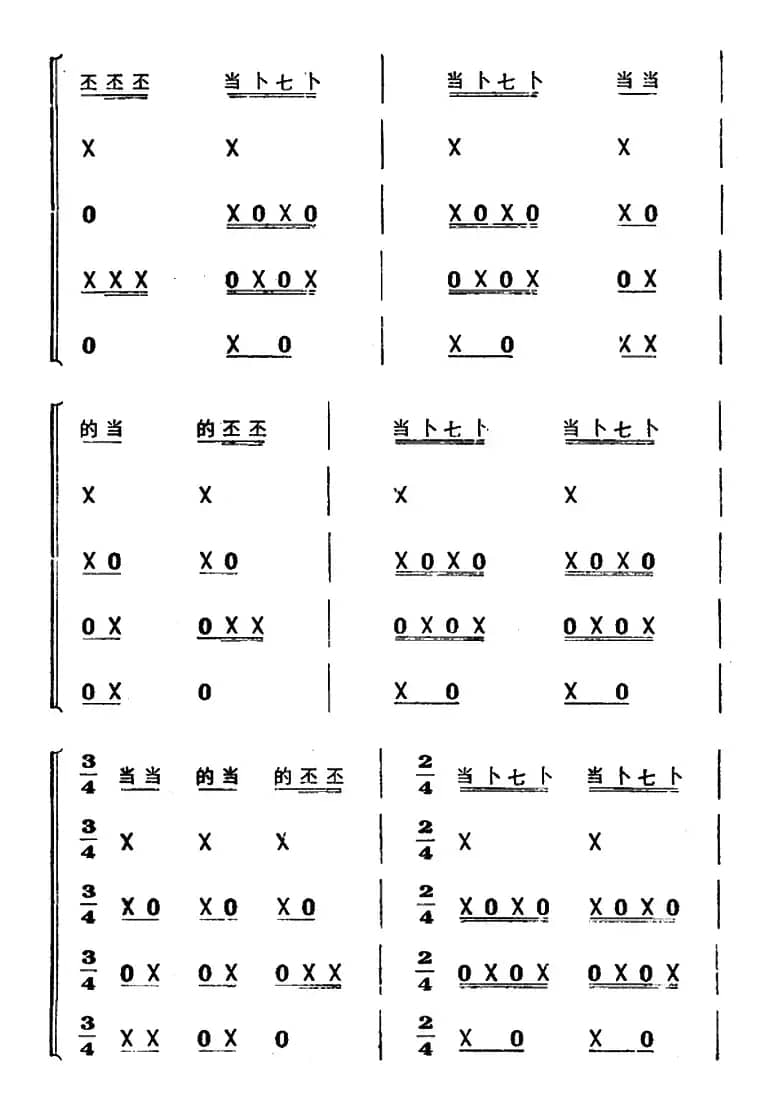 丕丕丕 当卜七卜 | 当卜七卜 当当 |
X X | X X |
0 X0X0 | X0X0 X0 |
XXX 0X0X | 0X0X 0X |
0 X 0 | X 0 XX |

的当 的丕丕 | 当卜七卜 当卜七卜 |
X X | X X |
X0 X0 | X0X0 X0X0 |
0X 0XX | 0X0X 0X0X |
0X 0 | X 0 X 0 |

$\frac{3}{4}$ 当当 的当 的丕丕 | $\frac{2}{4}$ 当卜七卜 当卜七卜 |
$\frac{3}{4}$ X X X | $\frac{2}{4}$ X X |
$\frac{3}{4}$ X0 X0 X0 | $\frac{2}{4}$ X0X0 X0X0 |
$\frac{3}{4}$ 0X 0X 0XX | $\frac{2}{4}$ 0X0X 0X0X |
$\frac{3}{4}$ XX 0X 0 | $\frac{2}{4}$ X 0 X 0 |